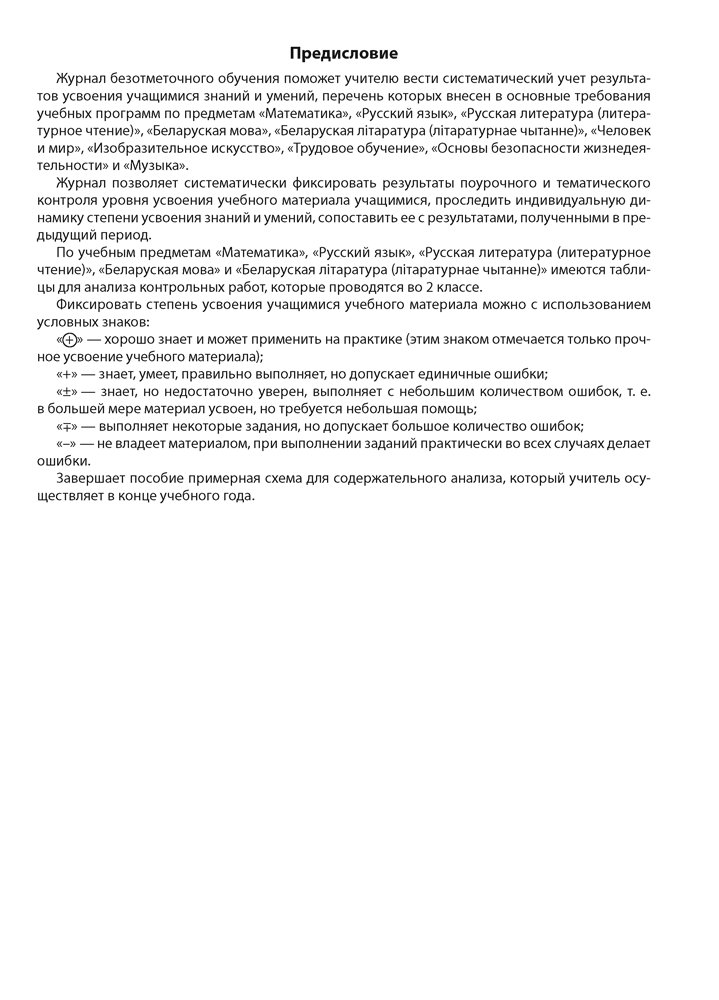 Предисловие

Журнал безотметочного обучения поможет учителю вести систематический учет результатов усвоения учащимися знаний и умений, перечень которых внесен в основные требования учебных программ по предметам «Математика», «Русский язык», «Русская литература (литературное чтение)», «Беларуская мова», «Беларуская літаратура (літаратурнае чытанне)», «Человек и мир», «Изобразительное искусство», «Трудовое обучение», «Основы безопасности жизнедеятельности» и «Музыка».

Журнал позволяет систематически фиксировать результаты поурочного и тематического контроля уровня усвоения учебного материала учащимися, проследить индивидуальную динамику степени усвоения знаний и умений, сопоставить ее с результатами, полученными в предыдущий период.

По учебным предметам «Математика», «Русский язык», «Русская литература (литературное чтение)», «Беларуская мова» и «Беларуская літаратура (літаратурнае чытанне)» имеются таблицы для анализа контрольных работ, которые проводятся во 2 классе.

Фиксировать степень усвоения учащимися учебного материала можно с использованием условных знаков:

«$\oplus$» — хорошо знает и может применить на практике (этим знаком отмечается только прочное усвоение учебного материала);

«+» — знает, умеет, правильно выполняет, но допускает единичные ошибки;

«±» — знает, но недостаточно уверен, выполняет с небольшим количеством ошибок, т. е. в большей мере материал усвоен, но требуется небольшая помощь;

«∓» — выполняет некоторые задания, но допускает большое количество ошибок;

«–» — не владеет материалом, при выполнении заданий практически во всех случаях делает ошибки.

Завершает пособие примерная схема для содержательного анализа, который учитель осуществляет в конце учебного года.